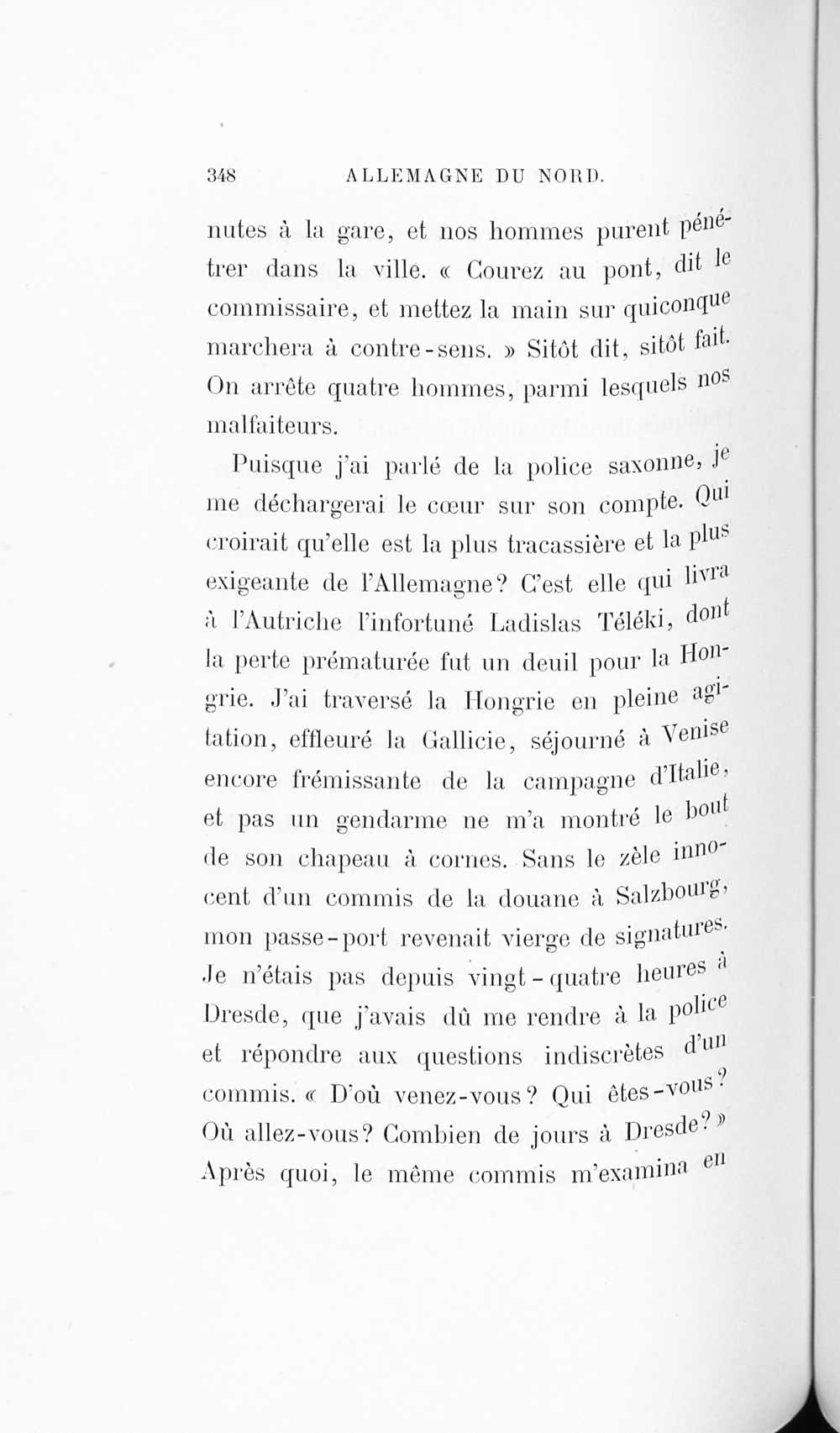 348 ALLEMAGNE DU NORD.

nutes à la gare, et nos hommes purent pénétrer dans la ville. « Courez au pont, dit le commissaire, et mettez la main sur quiconque marchera à contre-sens. » Sitôt dit, sitôt fait. On arrête quatre hommes, parmi lesquels nos malfaiteurs.

Puisque j'ai parlé de la police saxonne, je me déchargerai le cœur sur son compte. Qui croirait qu'elle est la plus tracassière et la plus exigeante de l'Allemagne? C'est elle qui livra à l'Autriche l'infortuné Ladislas Téléki, dont la perte prématurée fut un deuil pour la Hongrie. J'ai traversé la Hongrie en pleine agitation, effleuré la Gallicie, séjourné à Venise encore frémissante de la campagne d'Italie, et pas un gendarme ne m'a montré le bout de son chapeau à cornes. Sans le zèle innocent d'un commis de la douane à Salzbourg, mon passe-port revenait vierge de signatures. Je n'étais pas depuis vingt-quatre heures à Dresde, que j'avais dû me rendre à la police et répondre aux questions indiscrètes d'un commis. « D'où venez-vous? Qui êtes-vous? Où allez-vous? Combien de jours à Dresde? » Après quoi, le même commis m'examina en